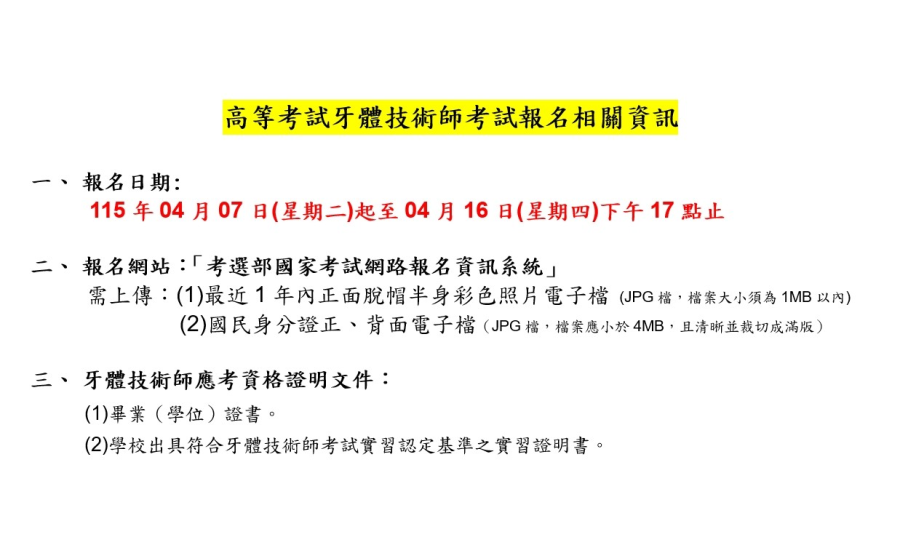 高等考試牙體技術師考試報名相關資訊

一、 報名日期:
115 年 04 月 07 日(星期二)起至 04 月 16 日(星期四)下午 17 點止

二、 報名網站:「考選部國家考試網路報名資訊系統」
需上傳:(1)最近 1 年內正面脫帽半身彩色照片電子檔 (JPG 檔,檔案大小須為 1MB 以內)
(2)國民身分證正、背面電子檔(JPG 檔,檔案應小於 4MB,且清晰並裁切成滿版)

三、 牙體技術師應考資格證明文件:
(1)畢業(學位)證書。
(2)學校出具符合牙體技術師考試實習認定基準之實習證明書。